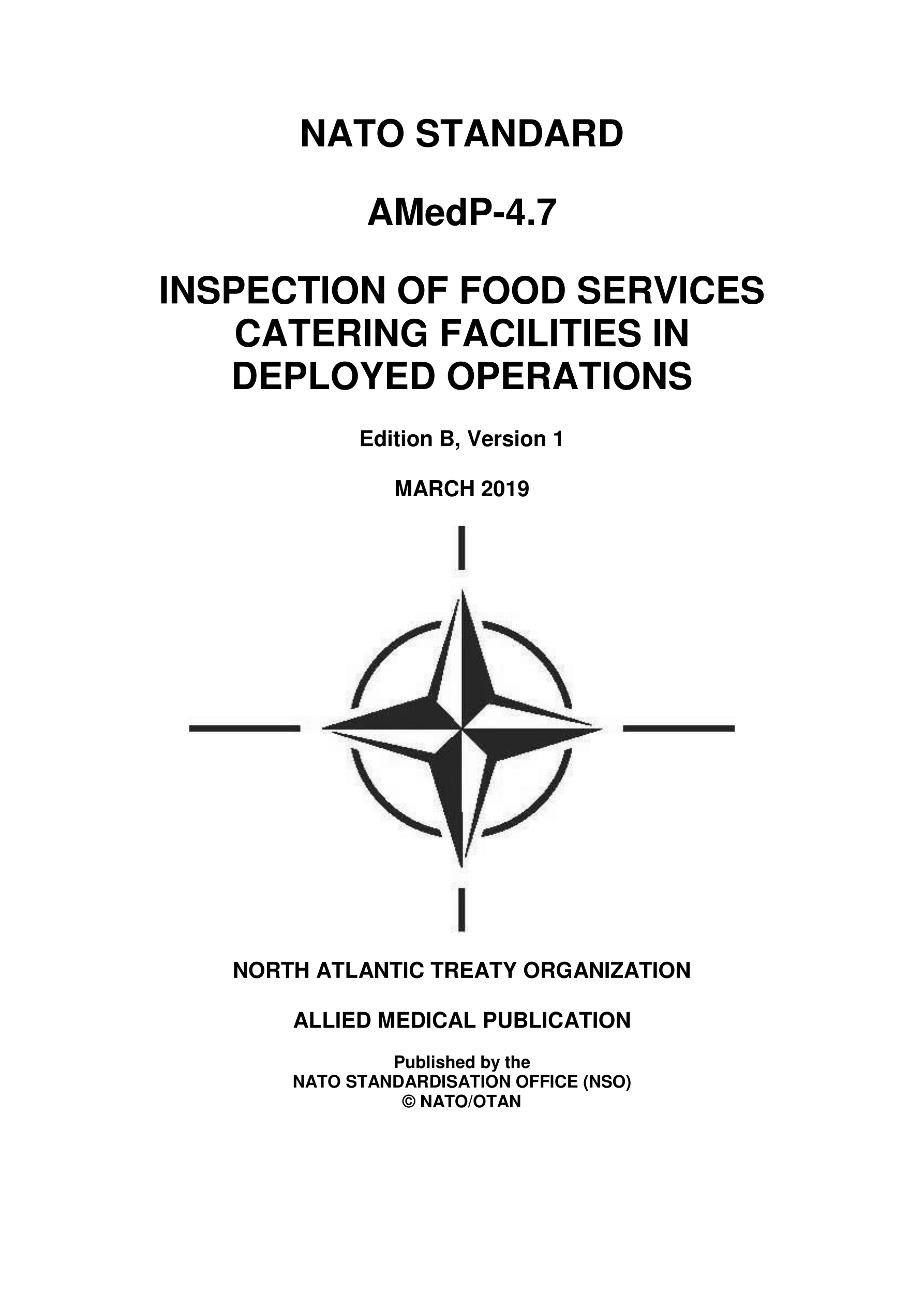 NATO STANDARD

AMedP-4.7

INSPECTION OF FOOD SERVICES CATERING FACILITIES IN DEPLOYED OPERATIONS

Edition B, Version 1

MARCH 2019

NORTH ATLANTIC TREATY ORGANIZATION

ALLIED MEDICAL PUBLICATION

Published by the
NATO STANDARDISATION OFFICE (NSO)
© NATO/OTAN